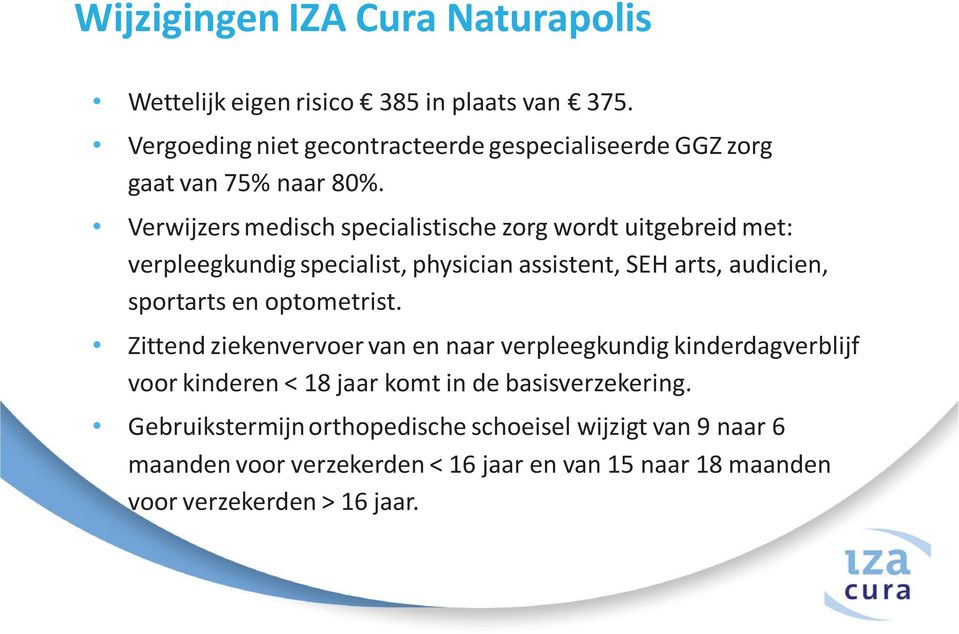 Wijzigingen IZA Cura Naturapolis

• Wettelijk eigen risico € 385 in plaats van € 375.

• Vergoeding niet gecontracteerde gespecialiseerde GGZ zorg gaat van 75% naar 80%.

• Verwijzers medisch specialistische zorg wordt uitgebreid met: verpleegkundig specialist, physician assistent, SEH arts, audicien, sportarts en optometrist.

• Zittend ziekenvervoer van en naar verpleegkundig kinderdagverblijf voor kinderen < 18 jaar komt in de basisverzekering.

• Gebruikstermijn orthopedische schoeisel wijzigt van 9 naar 6 maanden voor verzekerden < 16 jaar en van 15 naar 18 maanden voor verzekerden > 16 jaar.

IZA
cura